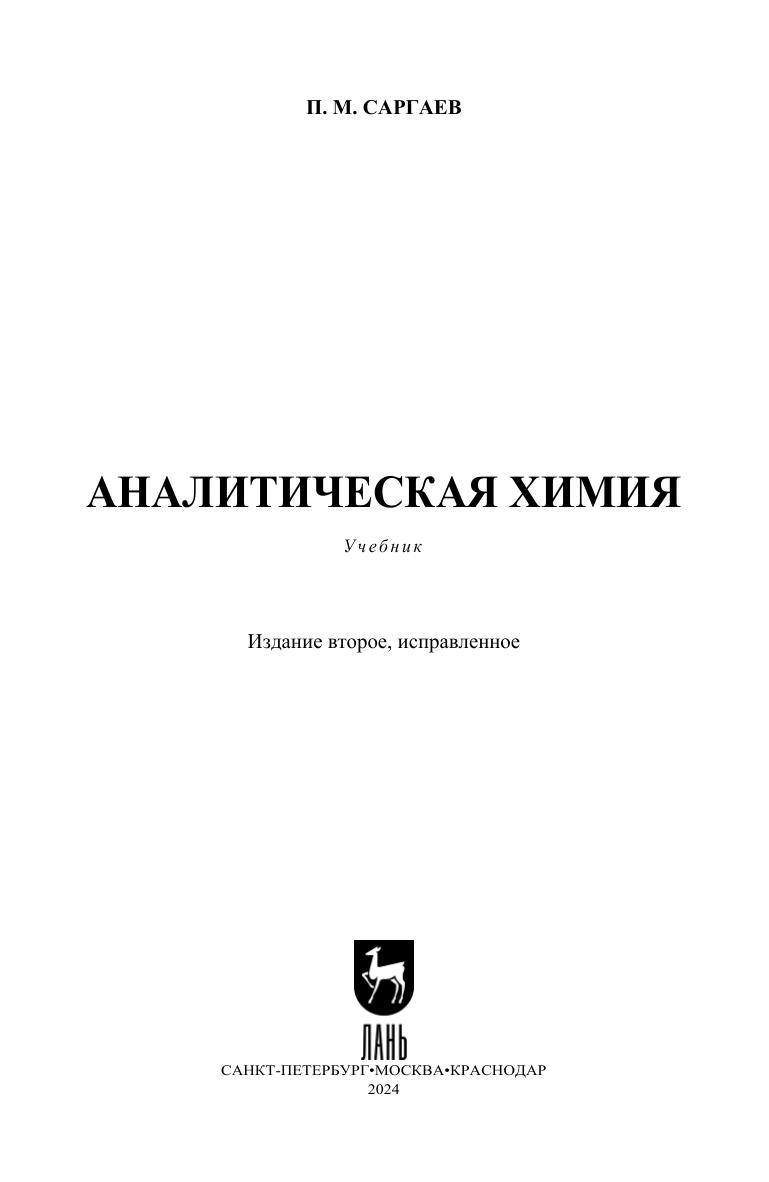 П. М. САРГАЕВ

АНАЛИТИЧЕСКАЯ ХИМИЯ

Учебник

Издание второе, исправленное

ЛАНЬ

САНКТ-ПЕТЕРБУРГ•МОСКВА•КРАСНОДАР
2024